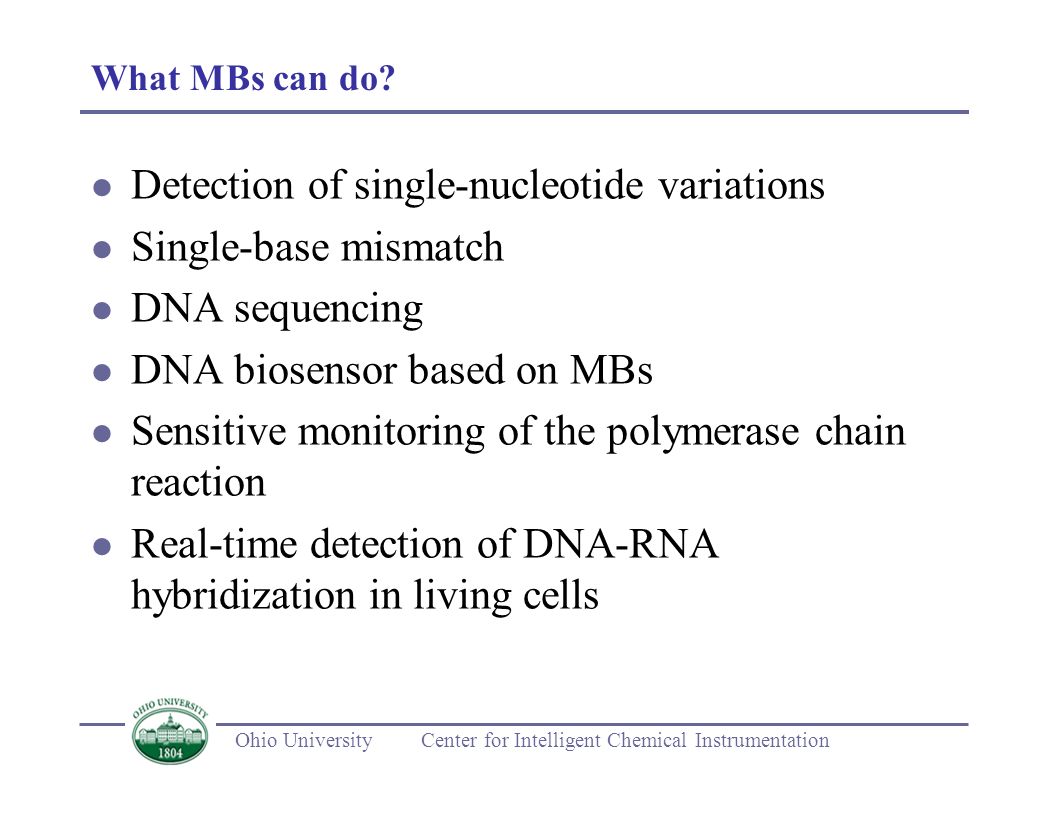 What MBs can do?

- Detection of single-nucleotide variations
- Single-base mismatch
- DNA sequencing
- DNA biosensor based on MBs
- Sensitive monitoring of the polymerase chain reaction
- Real-time detection of DNA-RNA hybridization in living cells

OHIO UNIVERSITY
1804

Ohio University Center for Intelligent Chemical Instrumentation